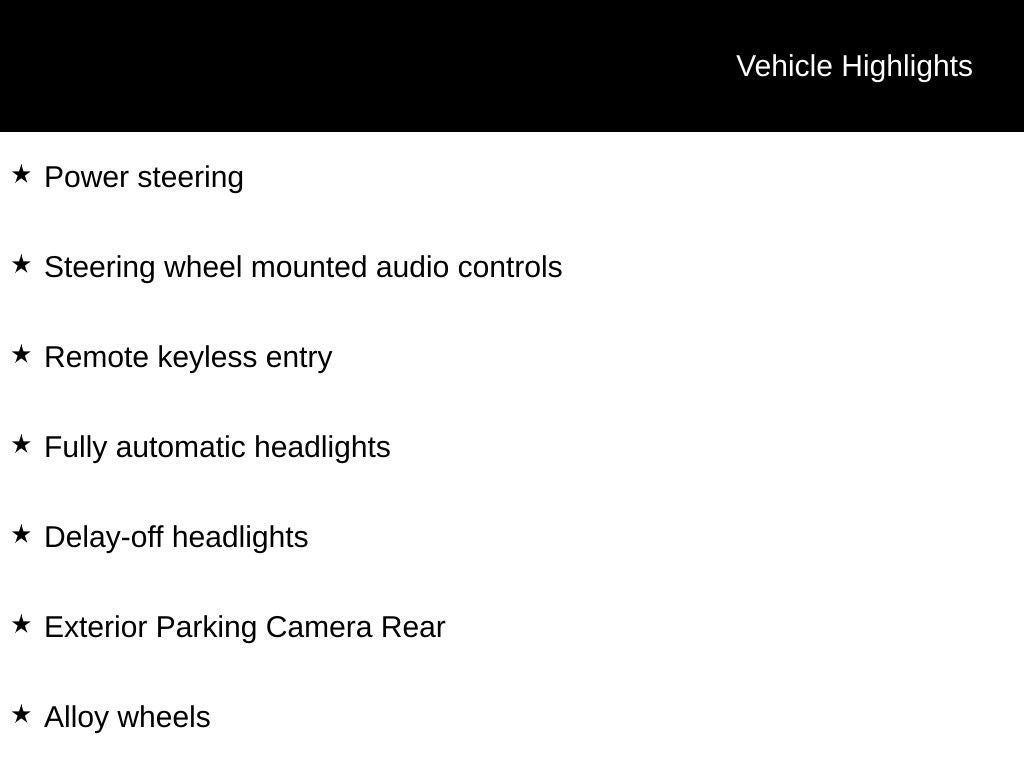 Vehicle Highlights

★ Power steering

★ Steering wheel mounted audio controls

★ Remote keyless entry

★ Fully automatic headlights

★ Delay-off headlights

★ Exterior Parking Camera Rear

★ Alloy wheels